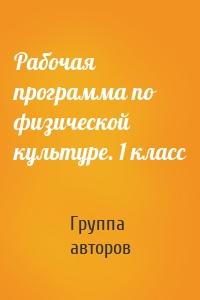 Рабочая программа по физической культуре. 1 класс

Группа авторов